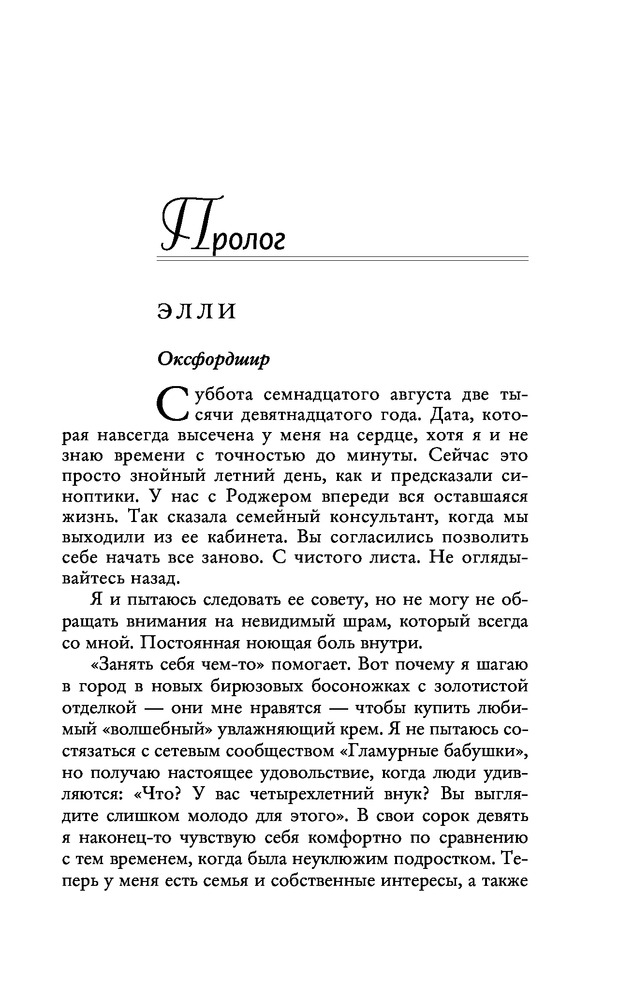 Пролог

ЭЛЛИ

Оксфордшир

Суббота семнадцатого августа две тысячи девятнадцатого года. Дата, которая навсегда высечена у меня на сердце, хотя я и не знаю времени с точностью до минуты. Сейчас это просто знойный летний день, как и предсказали синоптики. У нас с Роджером впереди вся оставшаяся жизнь. Так сказала семейный консультант, когда мы выходили из ее кабинета. Вы согласились позволить себе начать все заново. С чистого листа. Не оглядывайтесь назад.

Я и пытаюсь следовать ее совету, но не могу не обращать внимания на невидимый шрам, который всегда со мной. Постоянная ноющая боль внутри.

«Занять себя чем-то» помогает. Вот почему я шагаю в город в новых бирюзовых босоножках с золотистой отделкой — они мне нравятся — чтобы купить любимый «волшебный» увлажняющий крем. Я не пытаюсь состязаться с сетевым сообществом «Гламурные бабушки», но получаю настоящее удовольствие, когда люди удивляются: «Что? У вас четырехлетний внук? Вы выглядите слишком молодо для этого». В свои сорок девять я наконец-то чувствую себя комфортно по сравнению с тем временем, когда была неуклюжим подростком. Теперь у меня есть семья и собственные интересы, а также